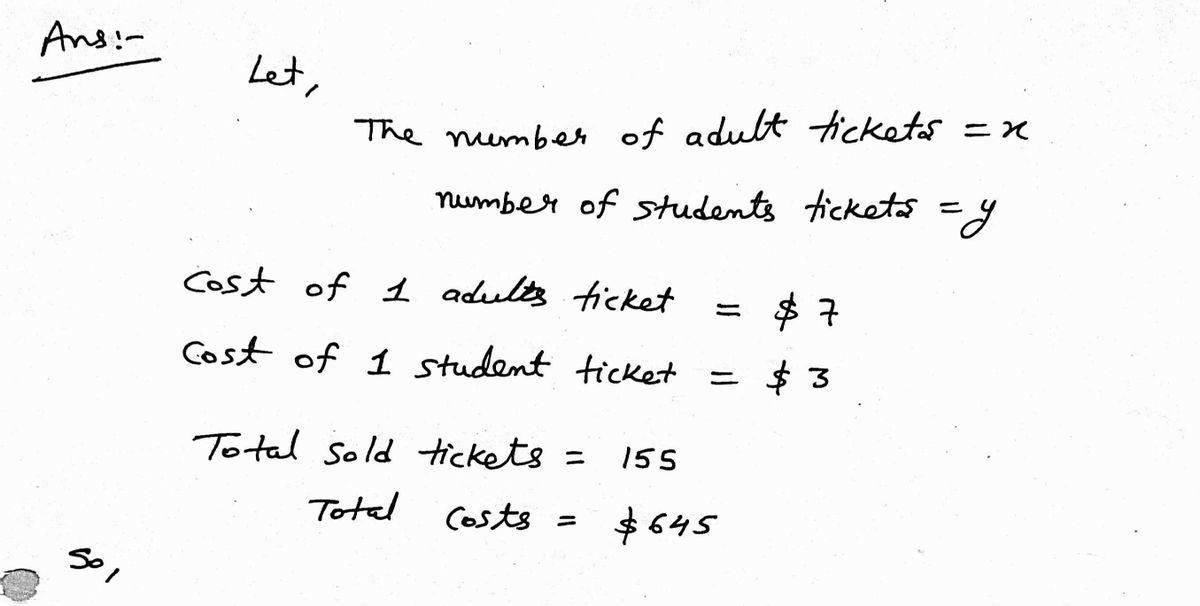 Ans:-

Let,

The number of adult tickets $= x$

number of students tickets $= y$

Cost of 1 adults ticket $= \$7$

Cost of 1 student ticket $= \$3$

Total sold tickets $= 155$

Total costs $= \$645$

So,